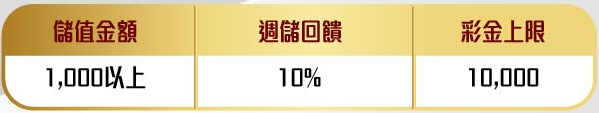 | 儲值金額 | 週儲回饋 | 彩金上限 |
|---|---|---|
| 1,000以上 | 10% | 10,000 |